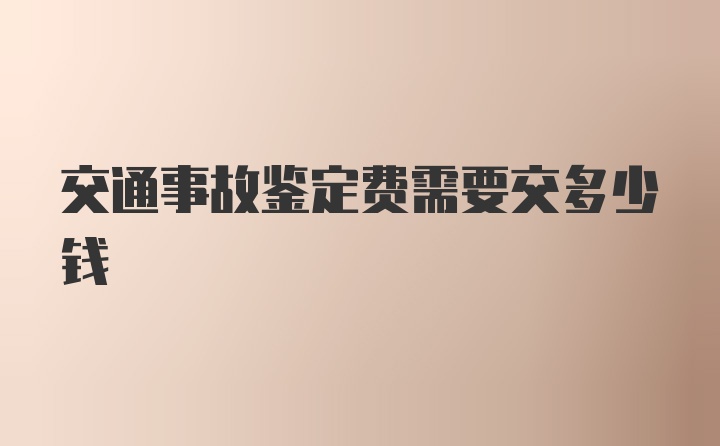 交通事故鉴定费需要交多少钱